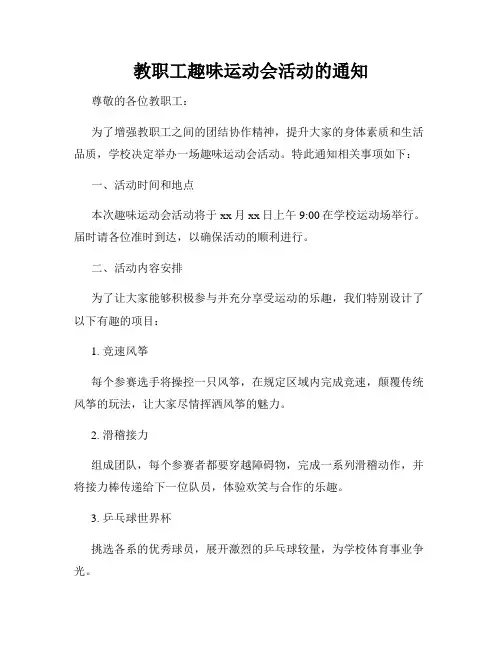 教职工趣味运动会活动的通知

尊敬的各位教职工：

为了增强教职工之间的团结协作精神，提升大家的身体素质和生活品质，学校决定举办一场趣味运动会活动。特此通知相关事项如下：

一、活动时间和地点

本次趣味运动会活动将于 xx 月 xx 日上午 9:00 在学校运动场举行。届时请各位准时到达，以确保活动的顺利进行。

二、活动内容安排

为了让大家能够积极参与并充分享受运动的乐趣，我们特别设计了以下有趣的项目：

1. 竞速风筝

每个参赛选手将操控一只风筝，在规定区域内完成竞速，颠覆传统风筝的玩法，让大家尽情挥洒风筝的魅力。

2. 滑稽接力

组成团队，每个参赛者都要穿越障碍物，完成一系列滑稽动作，并将接力棒传递给下一位队员，体验欢笑与合作的乐趣。

3. 乒乓球世界杯

挑选各系的优秀球员，展开激烈的乒乓球较量，为学校体育事业争光。